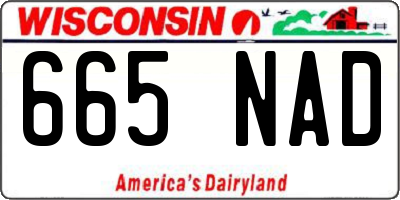 WISCONSIN

665 NAD

America's Dairyland